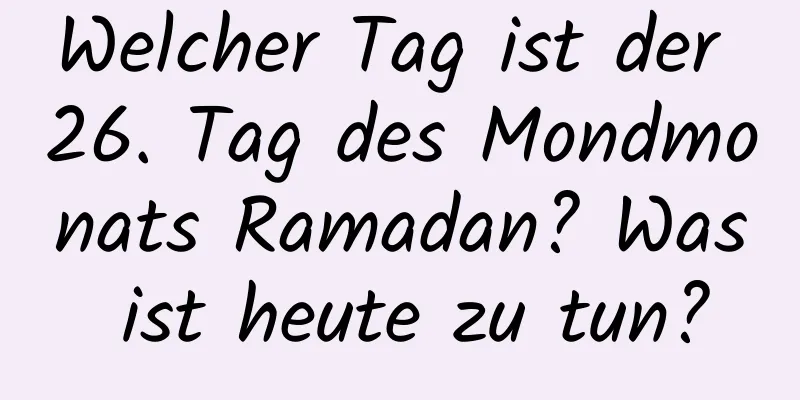 Welcher Tag ist der 26. Tag des Mondmonats Ramadan? Was ist heute zu tun?